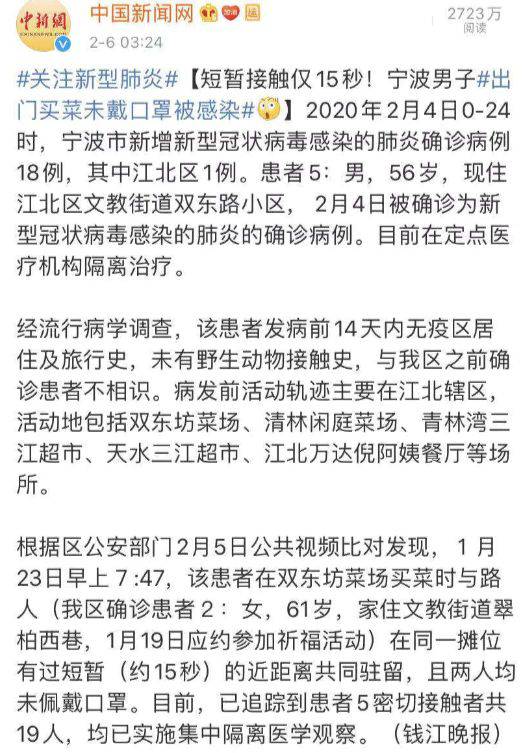 中新網

中国新闻网

2-6 03:24

2723万
阅读

#关注新型肺炎#【短暂接触仅15秒！宁波男子#出门买菜未戴口罩被感染#】2020年2月4日0-24时，宁波市新增新型冠状病毒感染的肺炎确诊病例18例，其中江北区1例。患者5：男，56岁，现住江北区文教街道双东路小区，2月4日被确诊为新型冠状病毒感染的肺炎的确诊病例。目前在定点医疗机构隔离治疗。

经流行病学调查，该患者发病前14天内无疫区居住及旅行史，未有野生动物接触史，与我区之前确诊患者不相识。病发前活动轨迹主要在江北辖区，活动地包括双东坊菜场、清林闲庭菜场、青林湾三江超市、天水三江超市、江北万达倪阿姨餐厅等场所。

根据区公安部门2月5日公共视频比对发现，1月23日早上7:47，该患者在双东坊菜场买菜时与路人（我区确诊患者2：女，61岁，家住文教街道翠柏西巷，1月19日应约参加祈福活动）在同一摊位有过短暂（约15秒）的近距离共同驻留，且两人均未佩戴口罩。目前，已追踪到患者5密切接触者共19人，均已实施集中隔离医学观察。（钱江晚报）